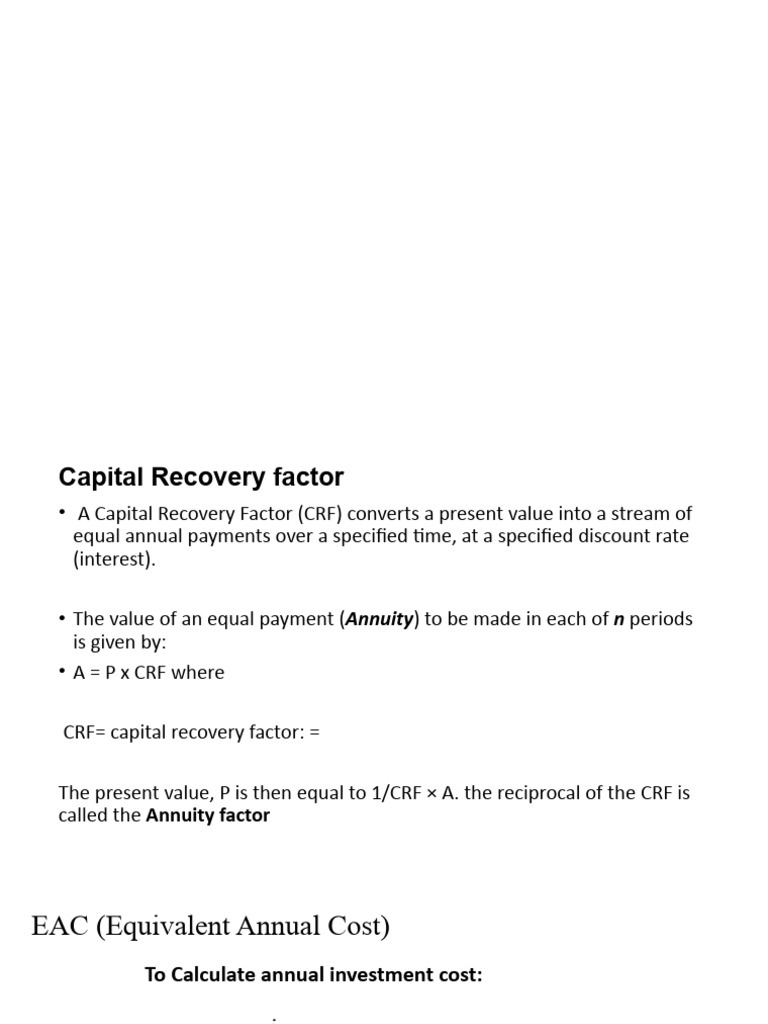 Capital Recovery factor

• A Capital Recovery Factor (CRF) converts a present value into a stream of equal annual payments over a specified time, at a specified discount rate (interest).

• The value of an equal payment (Annuity) to be made in each of n periods is given by:
• A = P x CRF where

CRF= capital recovery factor: =

The present value, P is then equal to 1/CRF × A. the reciprocal of the CRF is called the Annuity factor

EAC (Equivalent Annual Cost)

To Calculate annual investment cost: